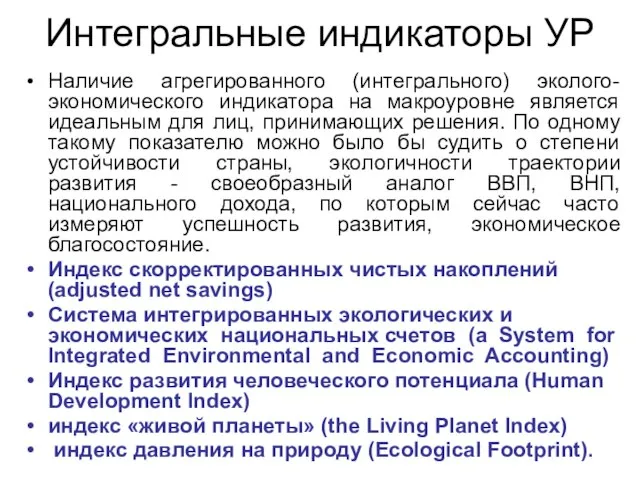 Интегральные индикаторы УР

• Наличие агрегированного (интегрального) эколого-экономического индикатора на макроуровне является идеальным для лиц, принимающих решения. По одному такому показателю можно было бы судить о степени устойчивости страны, экологичности траектории развития - своеобразный аналог ВВП, ВНП, национального дохода, по которым сейчас часто измеряют успешность развития, экономическое благосостояние.
• Индекс скорректированных чистых накоплений (adjusted net savings)
• Система интегрированных экологических и экономических национальных счетов (a System for Integrated Environmental and Economic Accounting)
• Индекс развития человеческого потенциала (Human Development Index)
• индекс «живой планеты» (the Living Planet Index)
• индекс давления на природу (Ecological Footprint).